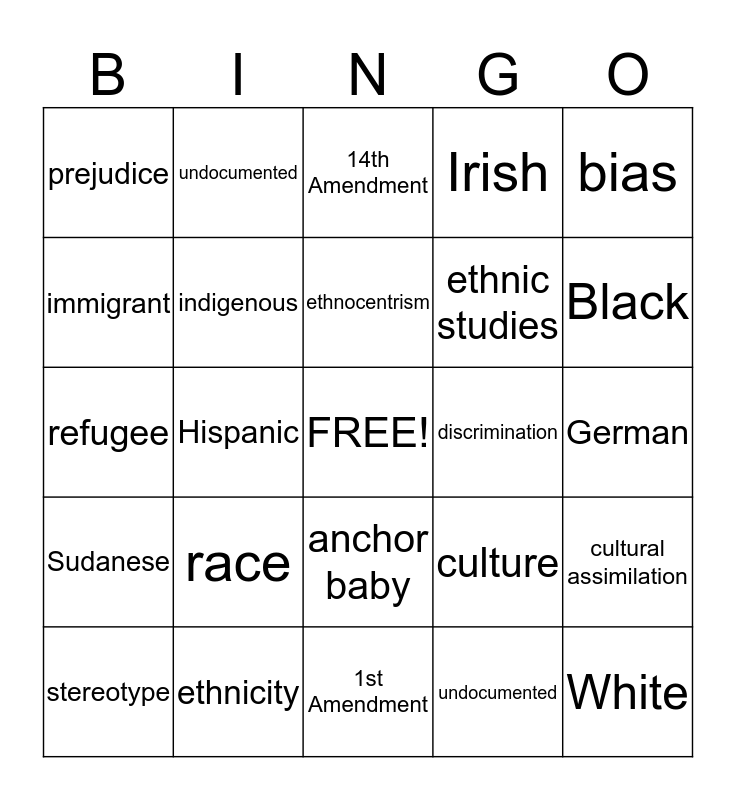 | B | I | N | G | O |
|---|---|---|---|---|
| prejudice | undocumented | 14th Amendment | Irish | bias |
| immigrant | indigenous | ethnocentrism | ethnic studies | Black |
| refugee | Hispanic | FREE! | discrimination | German |
| Sudanese | race | anchor baby | culture | cultural assimilation |
| stereotype | ethnicity | 1st Amendment | undocumented | White |